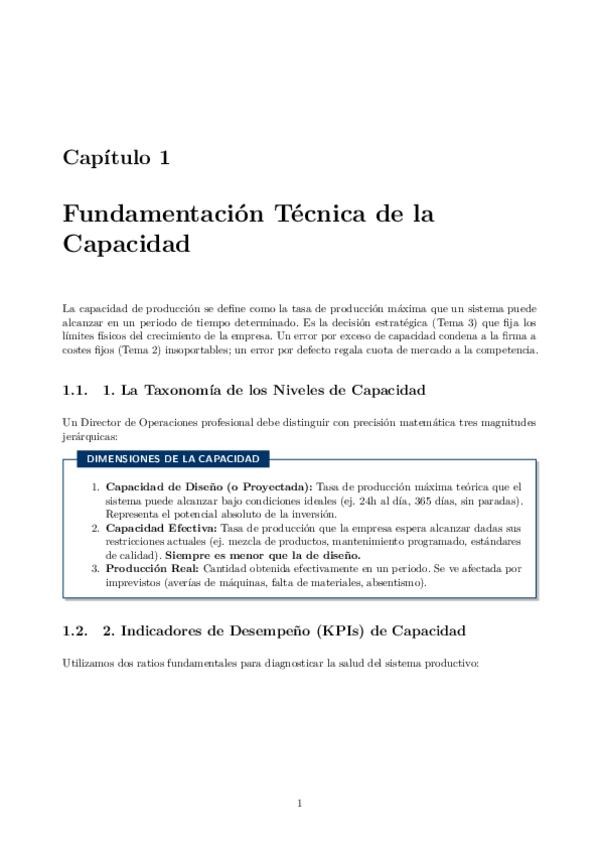 Capítulo 1

Fundamentación Técnica de la Capacidad

La capacidad de producción se define como la tasa de producción máxima que un sistema puede alcanzar en un periodo de tiempo determinado. Es la decisión estratégica (Tema 3) que fija los límites físicos del crecimiento de la empresa. Un error por exceso de capacidad condena a la firma a costes fijos (Tema 2) insoportables; un error por defecto regala cuota de mercado a la competencia.

1.1. 1. La Taxonomía de los Niveles de Capacidad

Un Director de Operaciones profesional debe distinguir con precisión matemática tres magnitudes jerárquicas:

DIMENSIONES DE LA CAPACIDAD

1. Capacidad de Diseño (o Proyectada): Tasa de producción máxima teórica que el sistema puede alcanzar bajo condiciones ideales (ej. 24h al día, 365 días, sin paradas). Representa el potencial absoluto de la inversión.
2. Capacidad Efectiva: Tasa de producción que la empresa espera alcanzar dadas sus restricciones actuales (ej. mezcla de productos, mantenimiento programado, estándares de calidad). Siempre es menor que la de diseño.
3. Producción Real: Cantidad obtenida efectivamente en un periodo. Se ve afectada por imprevistos (averías de máquinas, falta de materiales, absentismo).

1.2. 2. Indicadores de Desempeño (KPIs) de Capacidad

Utilizamos dos ratios fundamentales para diagnosticar la salud del sistema productivo:

1